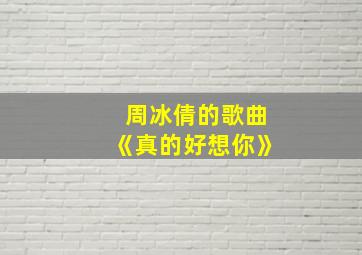 周冰倩的歌曲
《真的好想你》